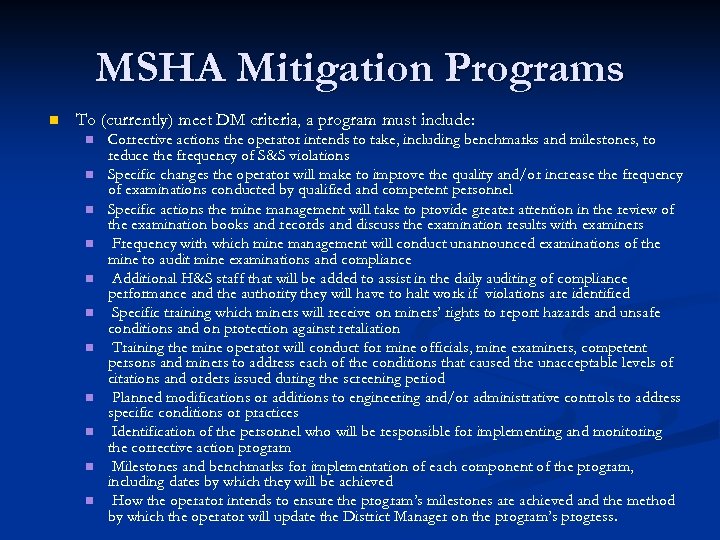 MSHA Mitigation Programs

To (currently) meet DM criteria, a program must include:

Corrective actions the operator intends to take, including benchmarks and milestones, to reduce the frequency of S&S violations

Specific changes the operator will make to improve the quality and/or increase the frequency of examinations conducted by qualified and competent personnel

Specific actions the mine management will take to provide greater attention in the review of the examination books and records and discuss the examination results with examiners

Frequency with which mine management will conduct unannounced examinations of the mine to audit mine examinations and compliance

Additional H&S staff that will be added to assist in the daily auditing of compliance performance and the authority they will have to halt work if violations are identified

Specific training which miners will receive on miners' rights to report hazards and unsafe conditions and on protection against retaliation

Training the mine operator will conduct for mine officials, mine examiners, competent persons and miners to address each of the conditions that caused the unacceptable levels of citations and orders issued during the screening period

Planned modifications or additions to engineering and/or administrative controls to address specific conditions or practices

Identification of the personnel who will be responsible for implementing and monitoring the corrective action program

Milestones and benchmarks for implementation of each component of the program, including dates by which they will be achieved

How the operator intends to ensure the program's milestones are achieved and the method by which the operator will update the District Manager on the program's progress.